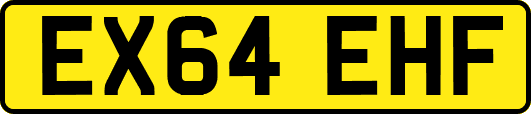 EX64 EHF